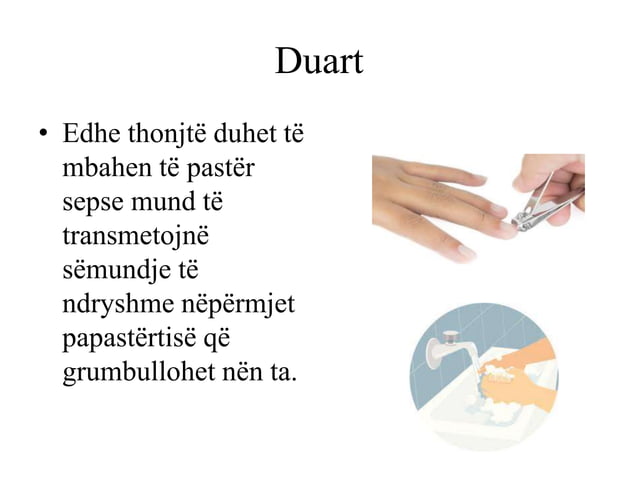 Duart

• Edhe thonjtë duhet të mbahen të pastër sepse mund të transmetojnë sëmundje të ndryshme nëpërmjet papastërtisë që grumbullohet nën ta.